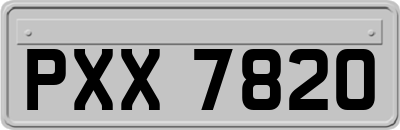 PXX 7820